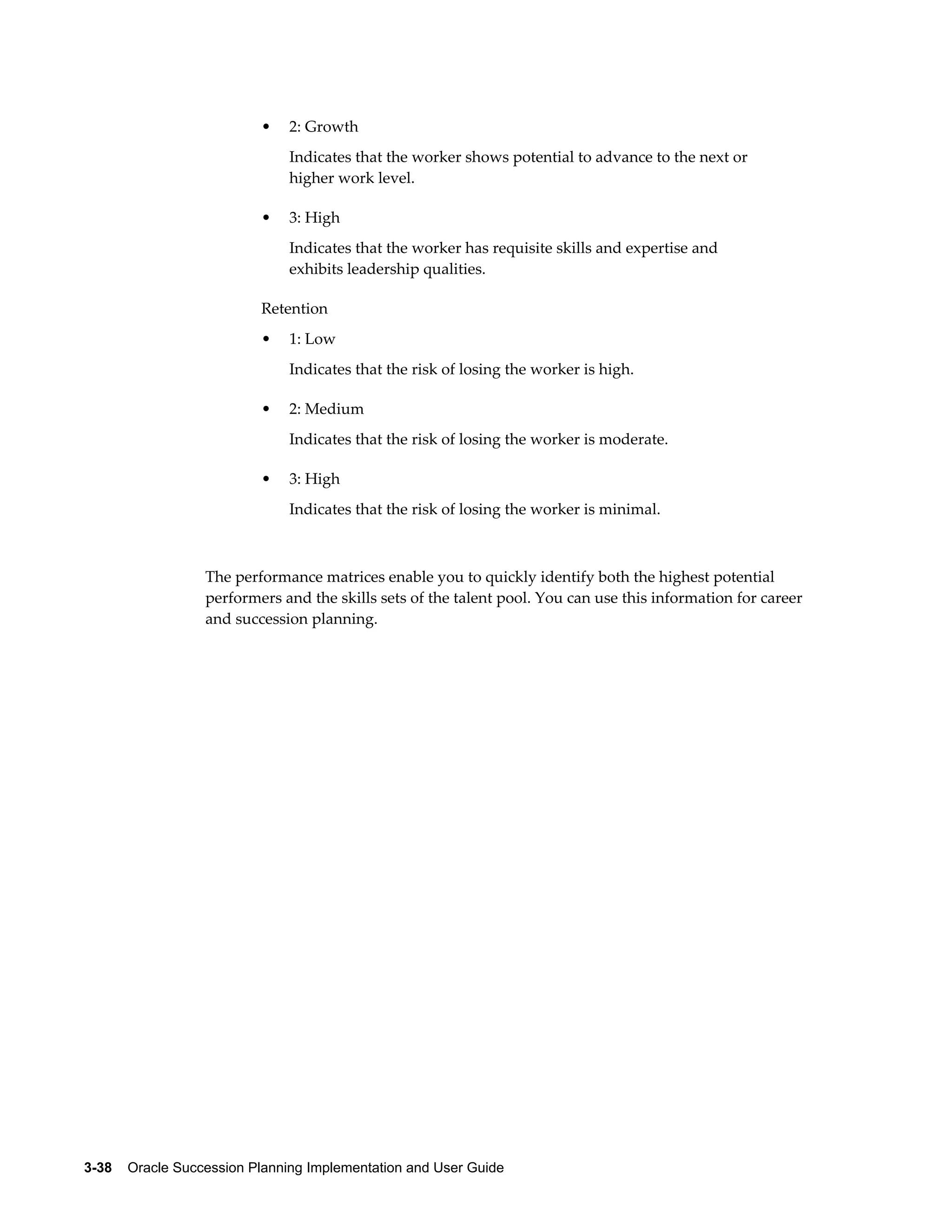 • 2: Growth

Indicates that the worker shows potential to advance to the next or higher work level.

• 3: High

Indicates that the worker has requisite skills and expertise and exhibits leadership qualities.

Retention

• 1: Low

Indicates that the risk of losing the worker is high.

• 2: Medium

Indicates that the risk of losing the worker is moderate.

• 3: High

Indicates that the risk of losing the worker is minimal.

The performance matrices enable you to quickly identify both the highest potential performers and the skills sets of the talent pool. You can use this information for career and succession planning.

3-38 Oracle Succession Planning Implementation and User Guide